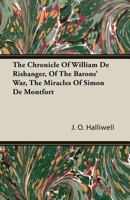 The Chronicle Of William De Rishanger, Of The Barons' War, The Miracles Of Simon De Montfort

J. O. Halliwell